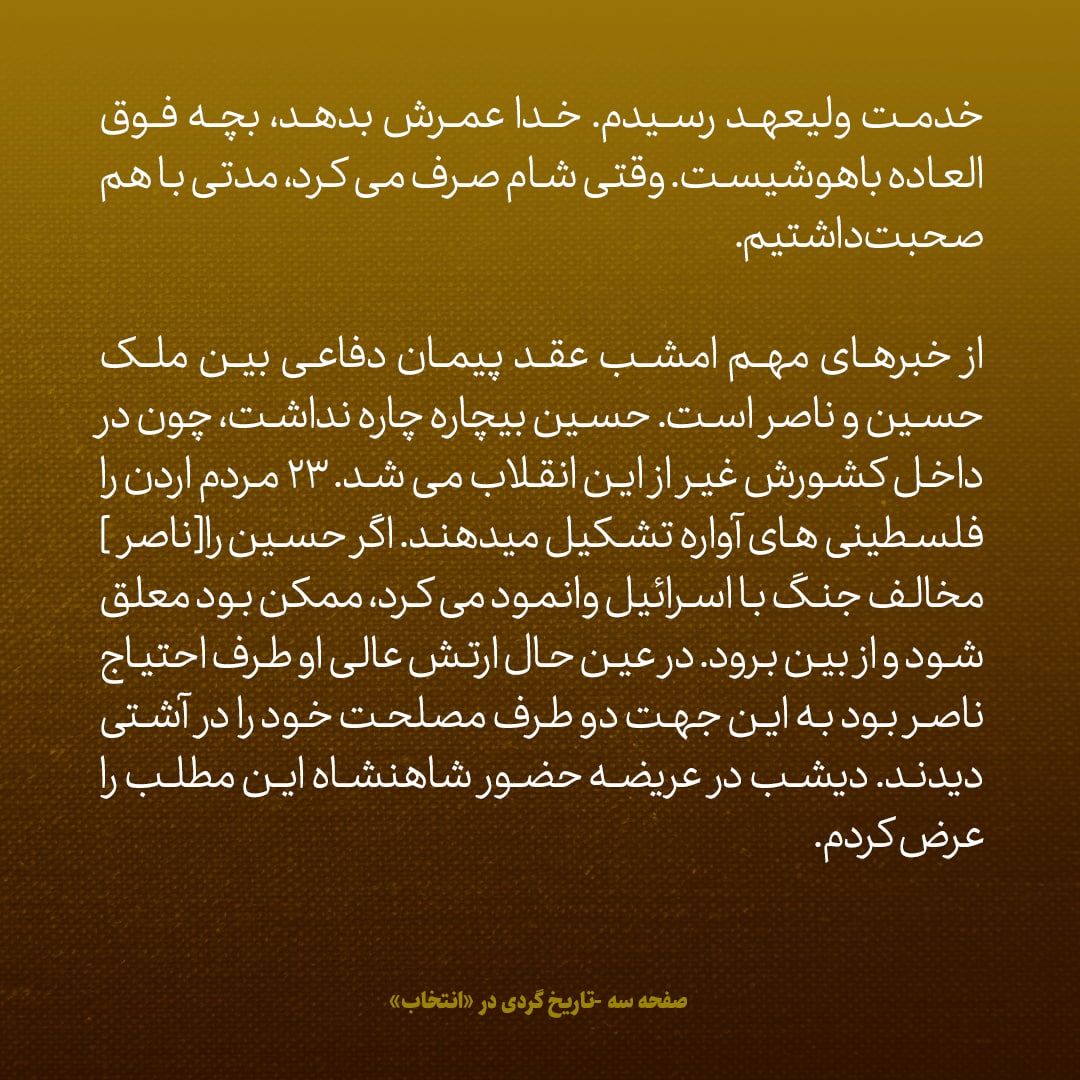 خدمت ولیعهد رسیدم. خدا عمرش بدهد، بچه فوق العاده باهوشیست. وقتی شام صرف می کرد، مدتی با هم صحبت داشتیم.

از خبرهای مهم امشب عقد پیمان دفاعی بین ملک حسین و ناصر است. حسین بیچاره چاره نداشت، چون در داخل کشورش غیر از این انقلاب می شد. ۲۳ مردم اردن را فلسطینی های آواره تشکیل میدهند. اگر حسین را[ناصر] مخالف جنگ با اسرائیل وانمود می کرد، ممکن بود معلق شود و از بین برود. در عین حال ارتش عالی او طرف احتیاج ناصر بود به این جهت دو طرف مصلحت خود را در آشتی دیدند. دیشب در عریضه حضور شاهنشاه این مطلب را عرض کردم.

صفحه سه -تاریخ گردی در «انتخاب»